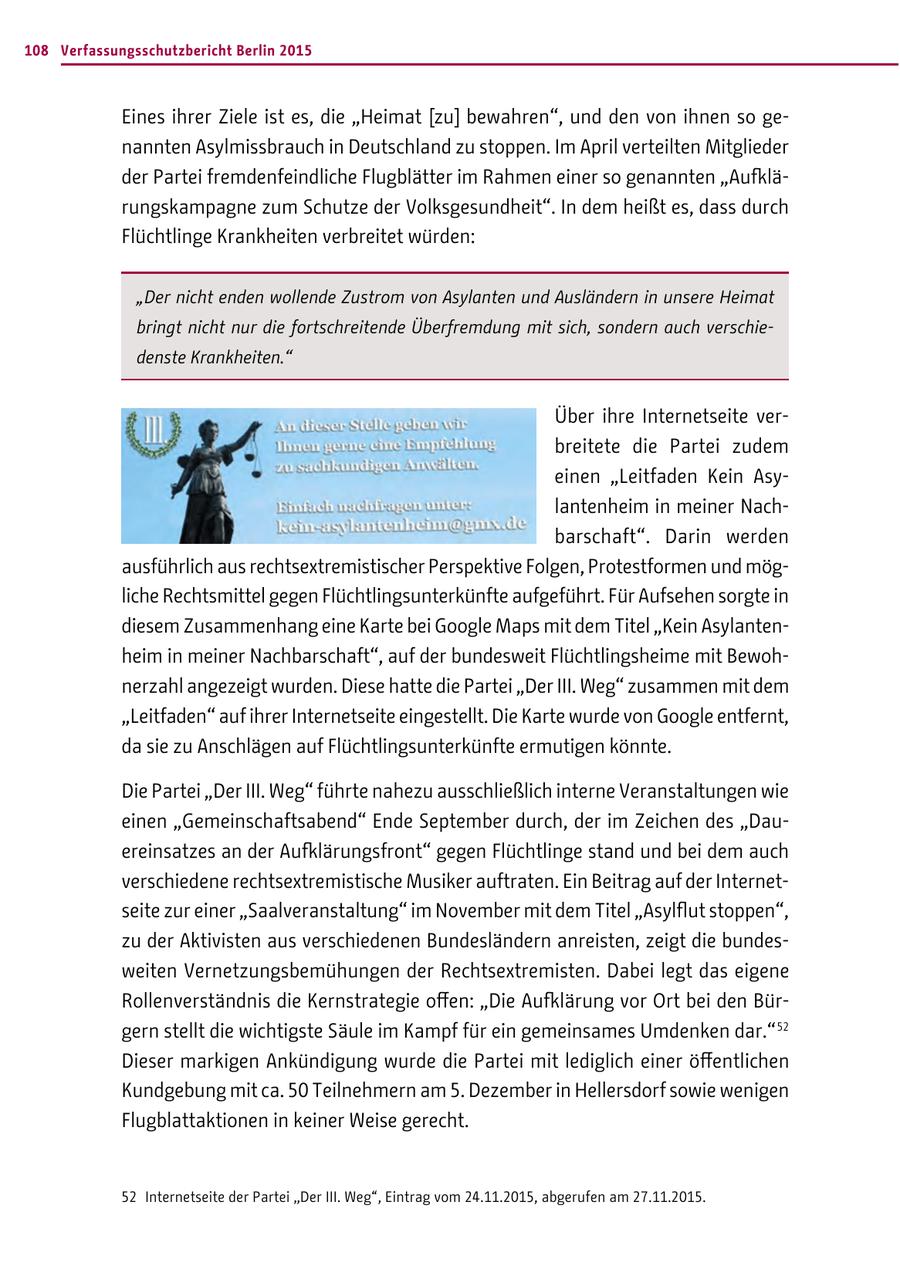 108 Verfassungsschutzbericht Berlin 2015

Eines ihrer Ziele ist es, die „Heimat [zu] bewahren“, und den von ihnen so genannten Asylmissbrauch in Deutschland zu stoppen. Im April verteilten Mitglieder der Partei fremdenfeindliche Flugblätter im Rahmen einer so genannten „Aufklärungskampagne zum Schutze der Volksgesundheit“. In dem heißt es, dass durch Flüchtlinge Krankheiten verbreitet würden:

„Der nicht enden wollende Zustrom von Asylanten und Ausländern in unsere Heimat bringt nicht nur die fortschreitende Überfremdung mit sich, sondern auch verschiedenste Krankheiten.“

III.

An dieser Stelle geben wir Ihnen gerne eine Empfehlung zu sachkundigen Anwälten.

Einfach nachfragen unter: kein-asylantenheim@gmx.de

Über ihre Internetseite verbreitete die Partei zudem einen „Leitfaden Kein Asylantenheim in meiner Nachbarschaft“. Darin werden ausführlich aus rechtsextremistischer Perspektive Folgen, Protestformen und mögliche Rechtsmittel gegen Flüchtlingsunterkünfte aufgeführt. Für Aufsehen sorgte in diesem Zusammenhang eine Karte bei Google Maps mit dem Titel „Kein Asylantenheim in meiner Nachbarschaft“, auf der bundesweit Flüchtlingsheime mit Bewohnerzahl angezeigt wurden. Diese hatte die Partei „Der III. Weg“ zusammen mit dem „Leitfaden“ auf ihrer Internetseite eingestellt. Die Karte wurde von Google entfernt, da sie zu Anschlägen auf Flüchtlingsunterkünfte ermutigen könnte.

Die Partei „Der III. Weg“ führte nahezu ausschließlich interne Veranstaltungen wie einen „Gemeinschaftsabend“ Ende September durch, der im Zeichen des „Dauereinsatzes an der Aufklärungsfront“ gegen Flüchtlinge stand und bei dem auch verschiedene rechtsextremistische Musiker auftraten. Ein Beitrag auf der Internetseite zur einer „Saalveranstaltung“ im November mit dem Titel „Asylflut stoppen“, zu der Aktivisten aus verschiedenen Bundesländern anreisten, zeigt die bundesweiten Vernetzungsbemühungen der Rechtsextremisten. Dabei legt das eigene Rollenverständnis die Kernstrategie offen: „Die Aufklärung vor Ort bei den Bürgern stellt die wichtigste Säule im Kampf für ein gemeinsames Umdenken dar.“$^{52}$ Dieser markigen Ankündigung wurde die Partei mit lediglich einer öffentlichen Kundgebung mit ca. 50 Teilnehmern am 5. Dezember in Hellersdorf sowie wenigen Flugblattaktionen in keiner Weise gerecht.

52 Internetseite der Partei „Der III. Weg“, Eintrag vom 24.11.2015, abgerufen am 27.11.2015.